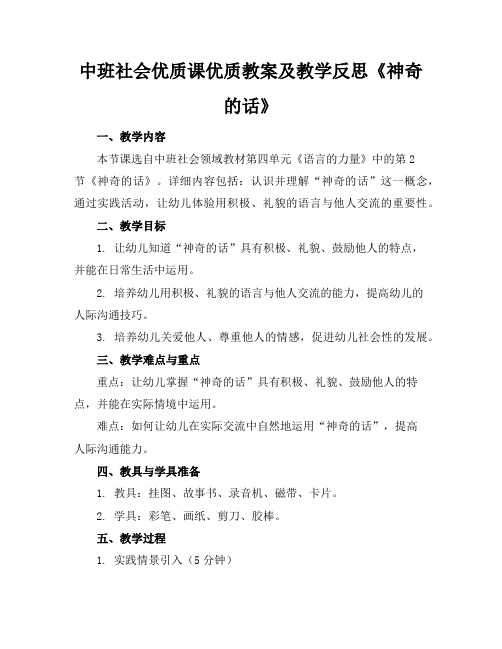 中班社会优质课优质教案及教学反思《神奇的话》

一、教学内容

本节课选自中班社会领域教材第四单元《语言的力量》中的第2节《神奇的话》。详细内容包括：认识并理解“神奇的话”这一概念，通过实践活动，让幼儿体验用积极、礼貌的语言与他人交流的重要性。

二、教学目标

1. 让幼儿知道“神奇的话”具有积极、礼貌、鼓励他人的特点，并能在日常生活中运用。

2. 培养幼儿用积极、礼貌的语言与他人交流的能力，提高幼儿的人际沟通技巧。

3. 培养幼儿关爱他人、尊重他人的情感，促进幼儿社会性的发展。

三、教学难点与重点

重点：让幼儿掌握“神奇的话”具有积极、礼貌、鼓励他人的特点，并能在实际情境中运用。

难点：如何让幼儿在实际交流中自然地运用“神奇的话”，提高人际沟通能力。

四、教具与学具准备

1. 教具：挂图、故事书、录音机、磁带、卡片。

2. 学具：彩笔、画纸、剪刀、胶棒。

五、教学过程

1. 实践情景引入（5分钟）